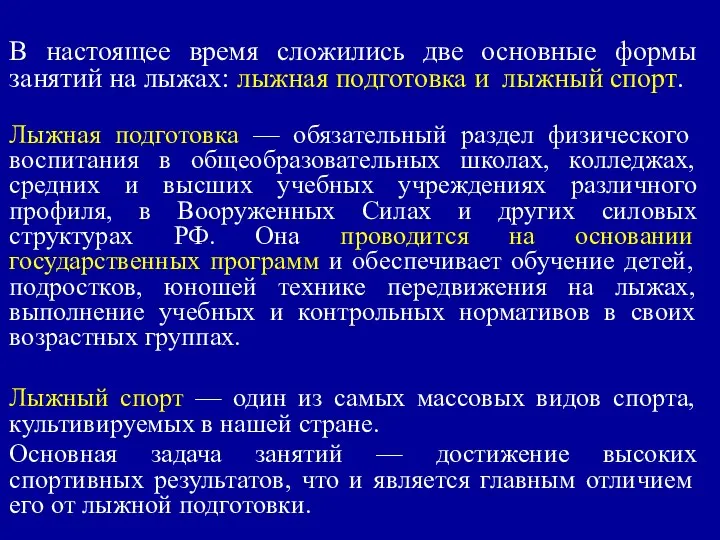 В настоящее время сложились две основные формы занятий на лыжах: лыжная подготовка и лыжный спорт.

Лыжная подготовка — обязательный раздел физического воспитания в общеобразовательных школах, колледжах, средних и высших учебных учреждениях различного профиля, в Вооруженных Силах и других силовых структурах РФ. Она проводится на основании государственных программ и обеспечивает обучение детей, подростков, юношей технике передвижения на лыжах, выполнение учебных и контрольных нормативов в своих возрастных группах.

Лыжный спорт — один из самых массовых видов спорта, культивируемых в нашей стране.

Основная задача занятий — достижение высоких спортивных результатов, что и является главным отличием его от лыжной подготовки.